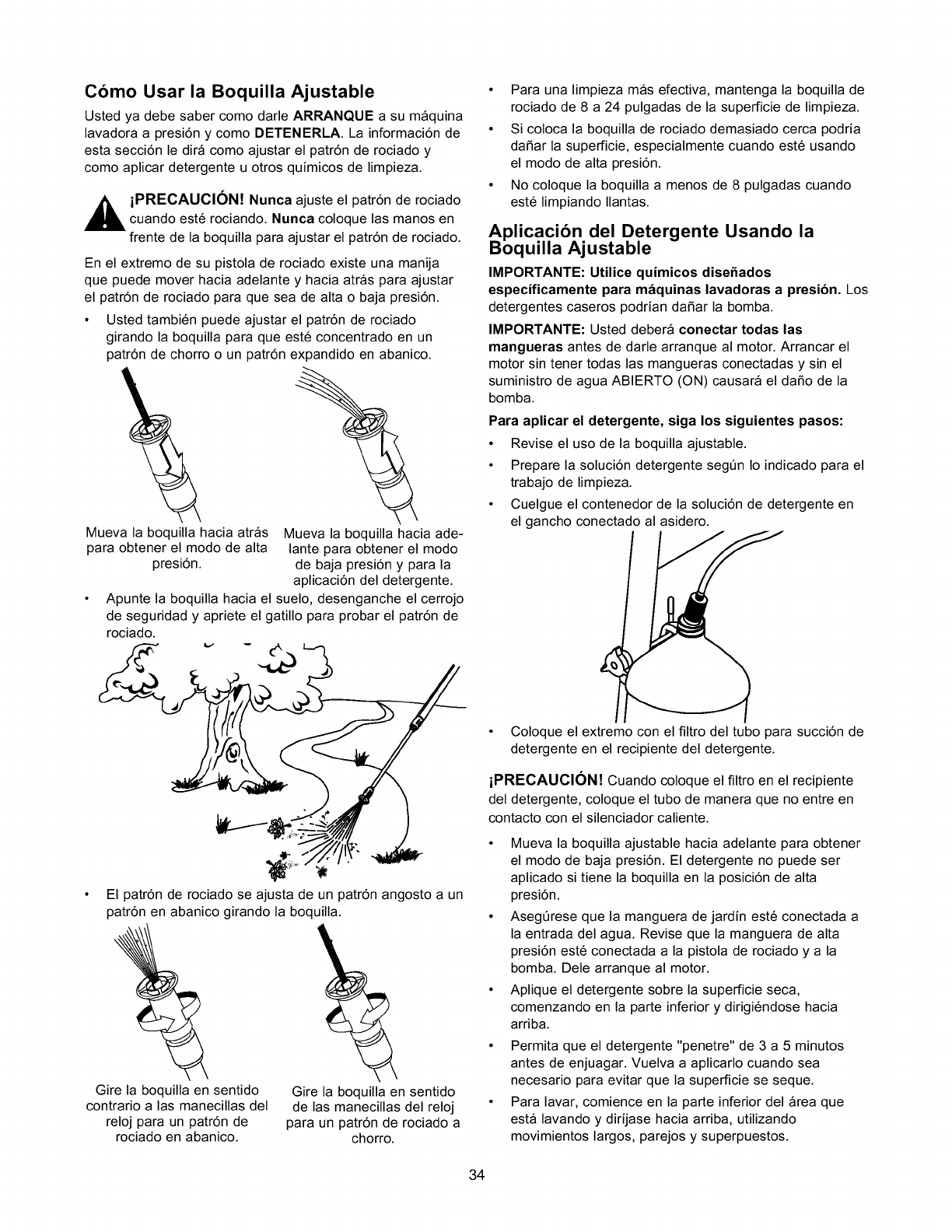 Cómo Usar la Boquilla Ajustable

Usted ya debe saber como darle ARRANQUE a su máquina lavadora a presión y como DETENERLA. La información de esta sección le dirá como ajustar el patrón de rociado y como aplicar detergente u otros químicos de limpieza.

¡PRECAUCIÓN! Nunca ajuste el patrón de rociado cuando esté rociando. Nunca coloque las manos en frente de la boquilla para ajustar el patrón de rociado.

En el extremo de su pistola de rociado existe una manija que puede mover hacia adelante y hacia atrás para ajustar el patrón de rociado para que sea de alta o baja presión.

• Usted también puede ajustar el patrón de rociado girando la boquilla para que esté concentrado en un patrón de chorro o un patrón expandido en abanico.

Mueva la boquilla hacia atrás para obtener el modo de alta presión.

Mueva la boquilla hacia adelante para obtener el modo de baja presión y para la aplicación del detergente.

• Apunte la boquilla hacia el suelo, desenganche el cerrojo de seguridad y apriete el gatillo para probar el patrón de rociado.

• El patrón de rociado se ajusta de un patrón angosto a un patrón en abanico girando la boquilla.

Gire la boquilla en sentido contrario a las manecillas del reloj para un patrón de rociado en abanico.

Gire la boquilla en sentido de las manecillas del reloj para un patrón de rociado a chorro.

• Para una limpieza más efectiva, mantenga la boquilla de rociado de 8 a 24 pulgadas de la superficie de limpieza.

• Si coloca la boquilla de rociado demasiado cerca podría dañar la superficie, especialmente cuando esté usando el modo de alta presión.

• No coloque la boquilla a menos de 8 pulgadas cuando esté limpiando llantas.

Aplicación del Detergente Usando la Boquilla Ajustable

IMPORTANTE: Utilice químicos diseñados específicamente para máquinas lavadoras a presión. Los detergentes caseros podrían dañar la bomba.

IMPORTANTE: Usted deberá conectar todas las mangueras antes de darle arranque al motor. Arrancar el motor sin tener todas las mangueras conectadas y sin el suministro de agua ABIERTO (ON) causará el daño de la bomba.

Para aplicar el detergente, siga los siguientes pasos:

• Revise el uso de la boquilla ajustable.

• Prepare la solución detergente según lo indicado para el trabajo de limpieza.

• Cuelgue el contenedor de la solución de detergente en el gancho conectado al asidero.

• Coloque el extremo con el filtro del tubo para succión de detergente en el recipiente del detergente.

¡PRECAUCIÓN! Cuando coloque el filtro en el recipiente del detergente, coloque el tubo de manera que no entre en contacto con el silenciador caliente.

• Mueva la boquilla ajustable hacia adelante para obtener el modo de baja presión. El detergente no puede ser aplicado si tiene la boquilla en la posición de alta presión.

• Asegúrese que la manguera de jardín esté conectada a la entrada del agua. Revise que la manguera de alta presión esté conectada a la pistola de rociado y a la bomba. Dele arranque al motor.

• Aplique el detergente sobre la superficie seca, comenzando en la parte inferior y dirigiéndose hacia arriba.

• Permita que el detergente "penetre" de 3 a 5 minutos antes de enjuagar. Vuelva a aplicarlo cuando sea necesario para evitar que la superficie se seque.

• Para lavar, comience en la parte inferior del área que está lavando y diríjase hacia arriba, utilizando movimientos largos, parejos y superpuestos.

34